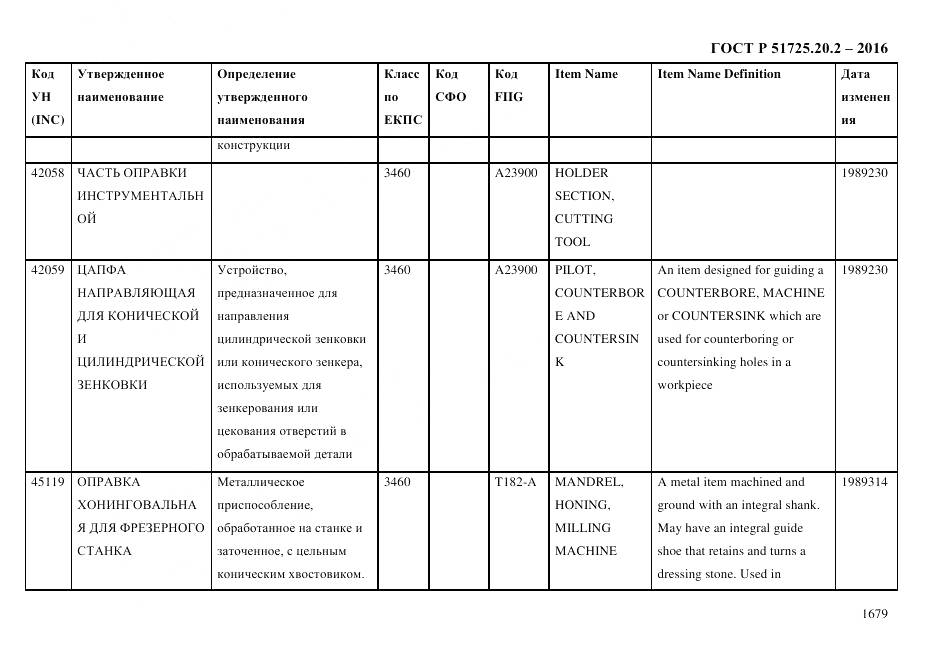 ГОСТ Р 51725.20.2 – 2016

| Код УН (INC) | Утвержденное наименование | Определение утвержденного наименования | Класс по ЕКПС | Код СФО | Код FIIG | Item Name | Item Name Definition | Дата изменения |
|---|---|---|---|---|---|---|---|---|
| | | конструкции | | | | | | |
| 42058 | ЧАСТЬ ОПРАВКИ ИНСТРУМЕНТАЛЬНОЙ | | 3460 | | A23900 | HOLDER SECTION, CUTTING TOOL | | 1989230 |
| 42059 | ЦАПФА НАПРАВЛЯЮЩАЯ ДЛЯ КОНИЧЕСКОЙ И ЦИЛИНДРИЧЕСКОЙ ЗЕНКОВКИ | Устройство, предназначенное для направления цилиндрической зенковки или конического зенкера, используемых для зенкерования или цекования отверстий в обрабатываемой детали | 3460 | | A23900 | PILOT, COUNTERBORE AND COUNTERSINK | An item designed for guiding a COUNTERBORE, MACHINE or COUNTERSINK which are used for counterboring or countersinking holes in a workpiece | 1989230 |
| 45119 | ОПРАВКА ХОНИНГОВАЛЬНАЯ ДЛЯ ФРЕЗЕРНОГО СТАНКА | Металлическое приспособление, обработанное на станке и заточенное, с цельным коническим хвостовиком. | 3460 | | T182-A | MANDREL, HONING, MILLING MACHINE | A metal item machined and ground with an integral shank. May have an integral guide shoe that retains and turns a dressing stone. Used in | 1989314 |

1679